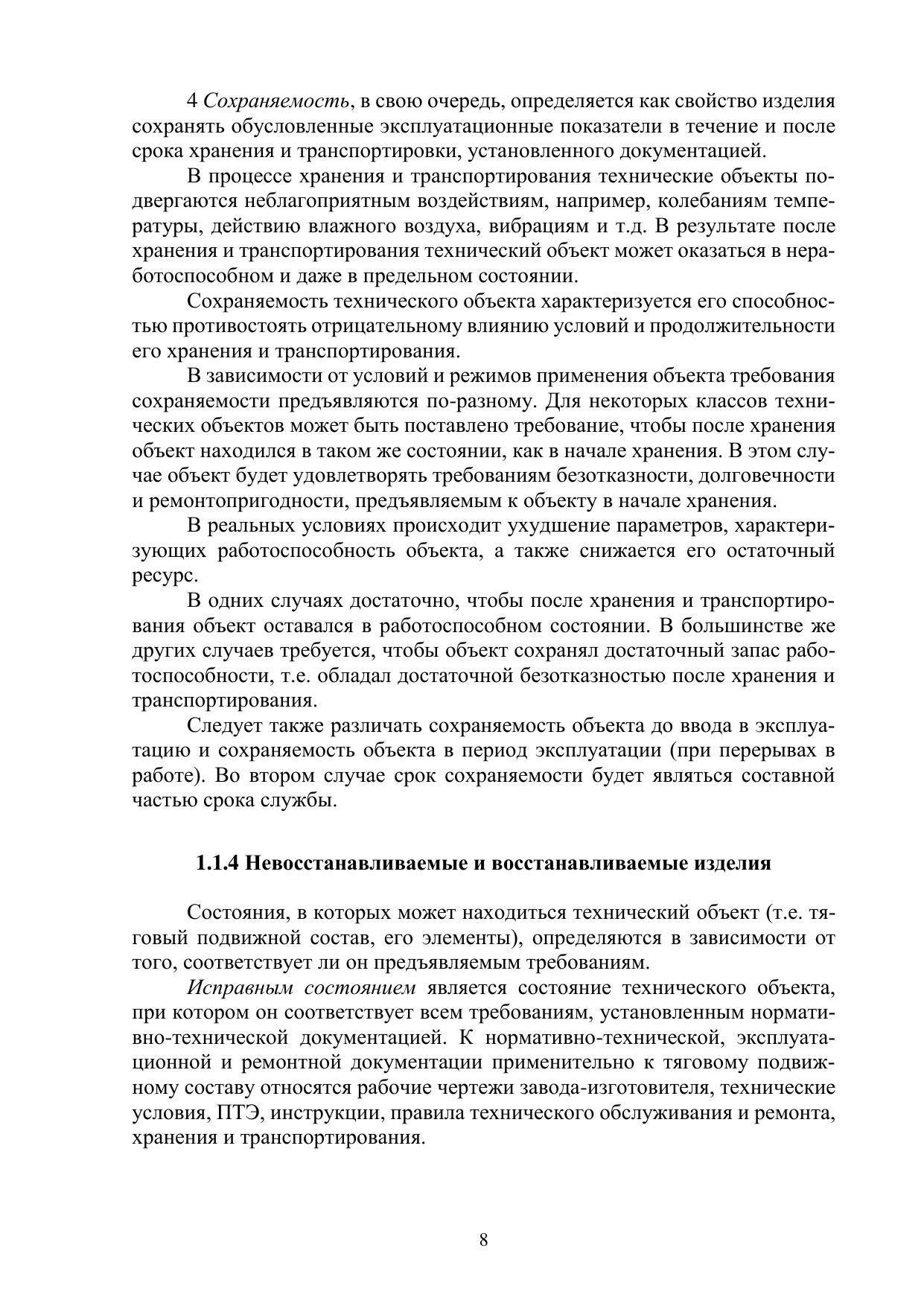 4 Сохраняемость, в свою очередь, определяется как свойство изделия сохранять обусловленные эксплуатационные показатели в течение и после срока хранения и транспортировки, установленного документацией.

В процессе хранения и транспортирования технические объекты подвергаются неблагоприятным воздействиям, например, колебаниям температуры, действию влажного воздуха, вибрациям и т.д. В результате после хранения и транспортирования технический объект может оказаться в неработоспособном и даже в предельном состоянии.

Сохраняемость технического объекта характеризуется его способностью противостоять отрицательному влиянию условий и продолжительности его хранения и транспортирования.

В зависимости от условий и режимов применения объекта требования сохраняемости предъявляются по-разному. Для некоторых классов технических объектов может быть поставлено требование, чтобы после хранения объект находился в таком же состоянии, как в начале хранения. В этом случае объект будет удовлетворять требованиям безотказности, долговечности и ремонтопригодности, предъявляемым к объекту в начале хранения.

В реальных условиях происходит ухудшение параметров, характеризующих работоспособность объекта, а также снижается его остаточный ресурс.

В одних случаях достаточно, чтобы после хранения и транспортирования объект оставался в работоспособном состоянии. В большинстве же других случаев требуется, чтобы объект сохранял достаточный запас работоспособности, т.е. обладал достаточной безотказностью после хранения и транспортирования.

Следует также различать сохраняемость объекта до ввода в эксплуатацию и сохраняемость объекта в период эксплуатации (при перерывах в работе). Во втором случае срок сохраняемости будет являться составной частью срока службы.

1.1.4 Невосстанавливаемые и восстанавливаемые изделия

Состояния, в которых может находиться технический объект (т.е. тяговый подвижной состав, его элементы), определяются в зависимости от того, соответствует ли он предъявляемым требованиям.

Исправным состоянием является состояние технического объекта, при котором он соответствует всем требованиям, установленным нормативно-технической документацией. К нормативно-технической, эксплуатационной и ремонтной документации применительно к тяговому подвижному составу относятся рабочие чертежи завода-изготовителя, технические условия, ПТЭ, инструкции, правила технического обслуживания и ремонта, хранения и транспортирования.

8